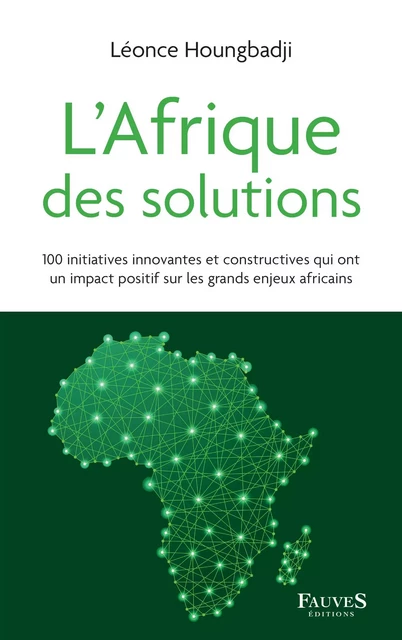 Léonce Houngbadji

L'Afrique des solutions

100 initiatives innovantes et constructives qui ont un impact positif sur les grands enjeux africains

FAUVES
ÉDITIONS